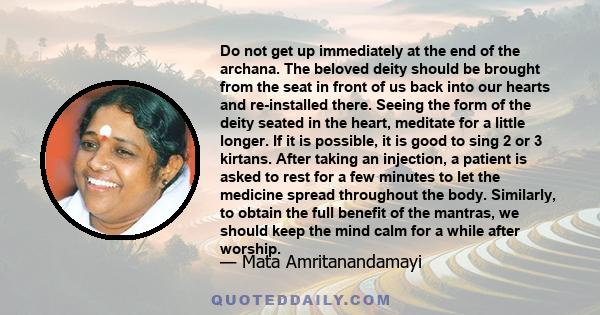 Do not get up immediately at the end of the archana. The beloved deity should be brought from the seat in front of us back into our hearts and re-installed there. Seeing the form of the deity seated in the heart, meditate for a little longer. If it is possible, it is good to sing 2 or 3 kirtans. After taking an injection, a patient is asked to rest for a few minutes to let the medicine spread throughout the body. Similarly, to obtain the full benefit of the mantras, we should keep the mind calm for a while after worship.

— Mata Amritanandamayi

QUOTEDDAILY.COM